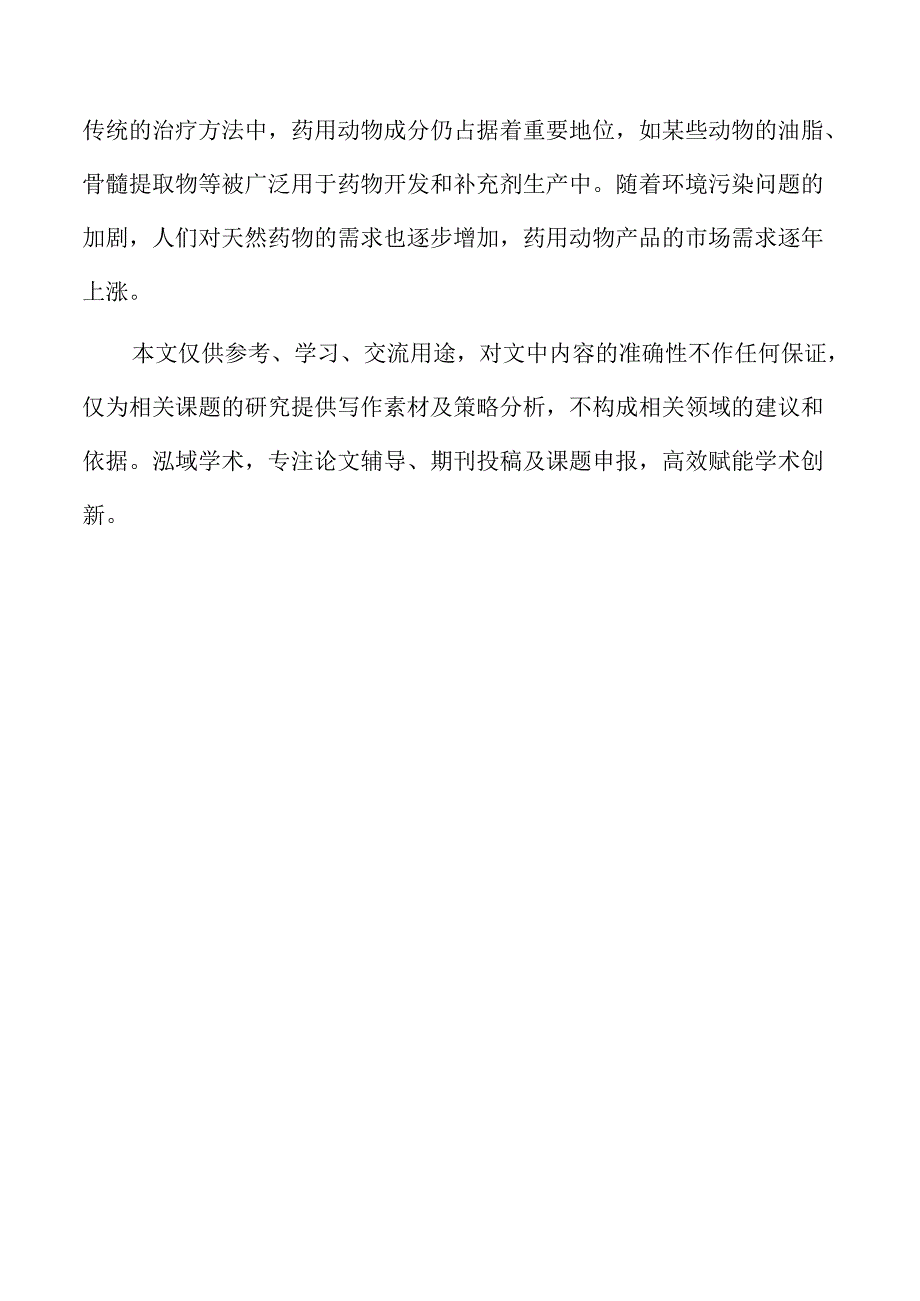 传统的治疗方法中，药用动物成分仍占据着重要地位，如某些动物的油脂、骨髓提取物等被广泛用于药物开发和补充剂生产中。随着环境污染问题的加剧，人们对天然药物的需求也逐步增加，药用动物产品的市场需求逐年上涨。

本文仅供参考、学习、交流用途，对文中内容的准确性不作任何保证，仅为相关课题的研究提供写作素材及策略分析，不构成相关领域的建议和依据。泓域学术，专注论文辅导、期刊投稿及课题申报，高效赋能学术创新。